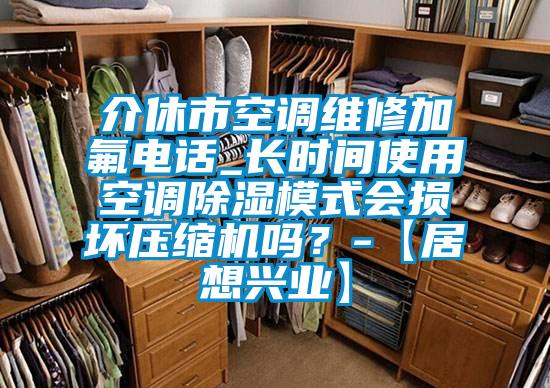 介休市空调维修加氟电话_长时间使用空调除湿模式会损坏压缩机吗？-【居想兴业】